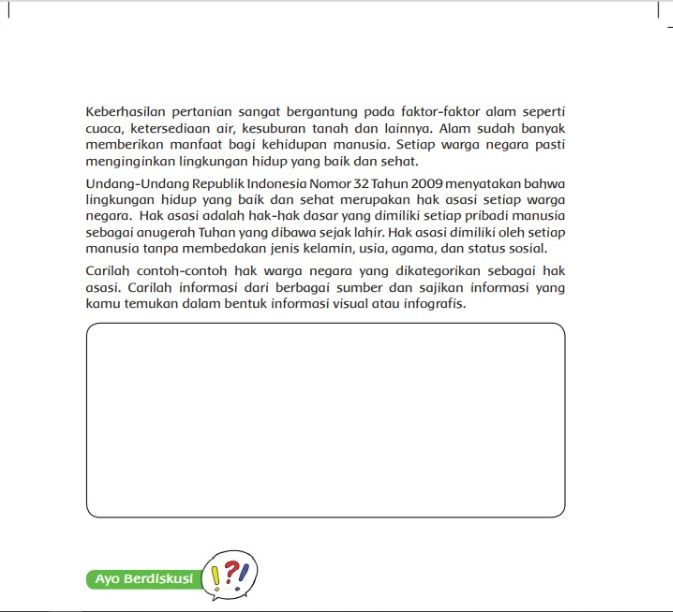 Keberhasilan pertanian sangat bergantung pada faktor-faktor alam seperti cuaca, ketersediaan air, kesuburan tanah dan lainnya. Alam sudah banyak memberikan manfaat bagi kehidupan manusia. Setiap warga negara pasti menginginkan lingkungan hidup yang baik dan sehat.

Undang-Undang Republik Indonesia Nomor 32 Tahun 2009 menyatakan bahwa lingkungan hidup yang baik dan sehat merupakan hak asasi setiap warga negara. Hak asasi adalah hak-hak dasar yang dimiliki setiap pribadi manusia sebagai anugerah Tuhan yang dibawa sejak lahir. Hak asasi dimiliki oleh setiap manusia tanpa membedakan jenis kelamin, usia, agama, dan status sosial.

Carilah contoh-contoh hak warga negara yang dikategorikan sebagai hak asasi. Carilah informasi dari berbagai sumber dan sajikan informasi yang kamu temukan dalam bentuk informasi visual atau infografis.

Ayo Berdiskusi

!?!